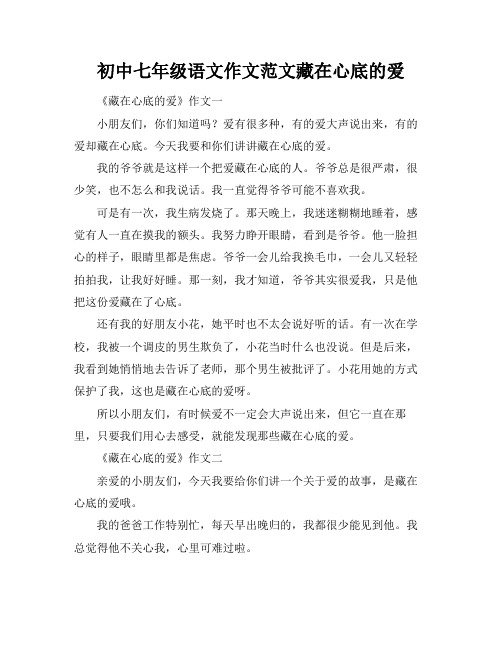 初中七年级语文作文范文藏在心底的爱

《藏在心底的爱》作文一

小朋友们，你们知道吗？爱有很多种，有的爱大声说出来，有的爱却藏在心底。今天我要和你们讲讲藏在心底的爱。

我的爷爷就是这样一个把爱藏在心底的人。爷爷总是很严肃，很少笑，也不怎么和我说话。我一直觉得爷爷可能不喜欢我。

可是有一次，我生病发烧了。那天晚上，我迷迷糊糊地睡着，感觉有人一直在摸我的额头。我努力睁开眼睛，看到是爷爷。他一脸担心的样子，眼睛里都是焦虑。爷爷一会儿给我换毛巾，一会儿又轻轻拍拍我，让我好好睡。那一刻，我才知道，爷爷其实很爱我，只是他把这份爱藏在了心底。

还有我的好朋友小花，她平时也不太会说好听的话。有一次在学校，我被一个调皮的男生欺负了，小花当时什么也没说。但是后来，我看到她悄悄地去告诉了老师，那个男生被批评了。小花用她的方式保护了我，这也是藏在心底的爱呀。

所以小朋友们，有时候爱不一定会大声说出来，但它一直在那里，只要我们用心去感受，就能发现那些藏在心底的爱。

《藏在心底的爱》作文二

亲爱的小朋友们，今天我要给你们讲一个关于爱的故事，是藏在心底的爱哦。

我的爸爸工作特别忙，每天早出晚归的，我都很少能见到他。我总觉得他不关心我，心里可难过啦。